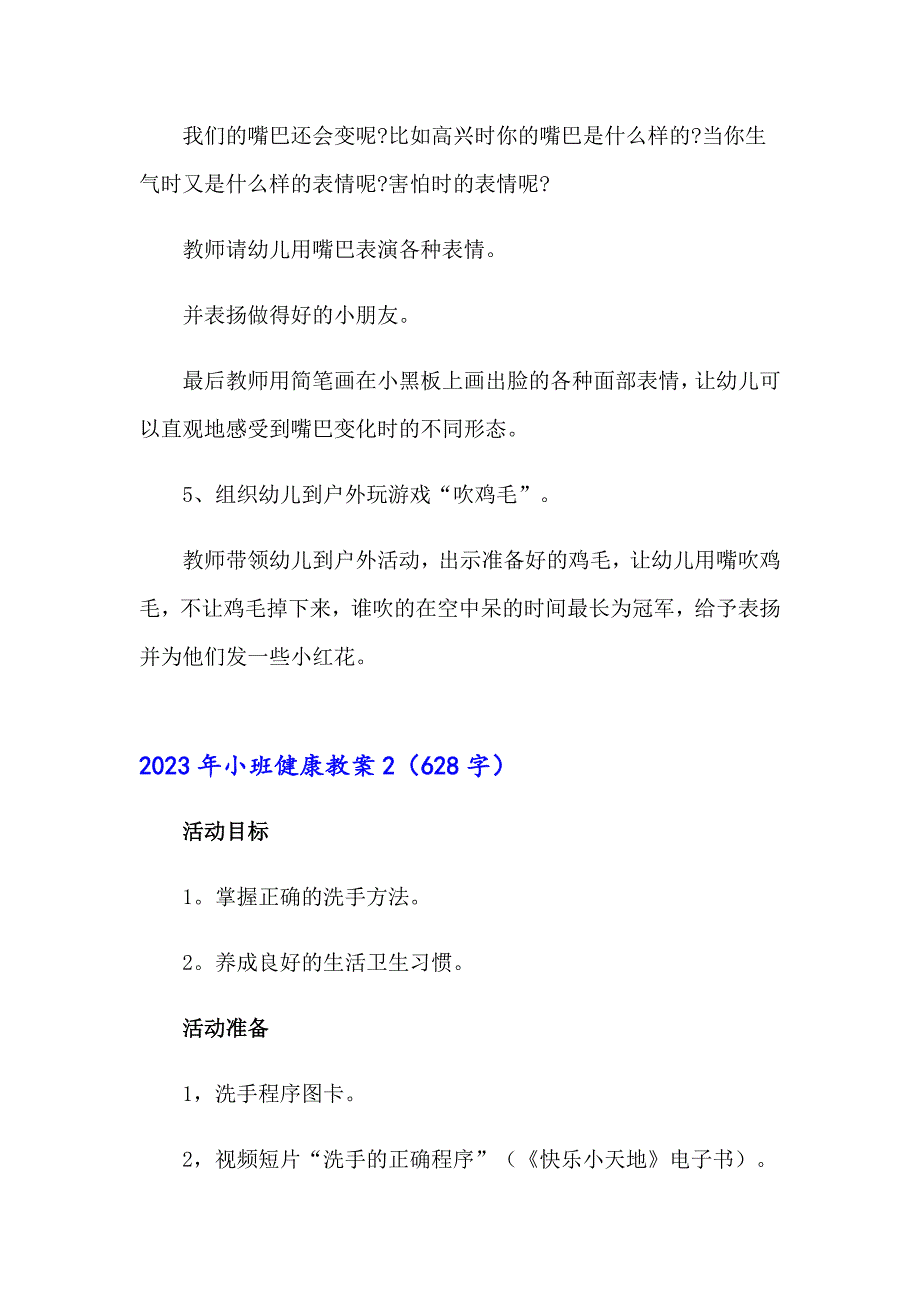 我们的嘴巴还会变呢?比如高兴时你的嘴巴是什么样的?当你生气时又是什么样的表情呢?害怕时的表情呢?

教师请幼儿用嘴巴表演各种表情。

并表扬做得好的小朋友。

最后教师用简笔画在小黑板上画出脸的各种面部表情，让幼儿可以直观地感受到嘴巴变化时的不同形态。

5、组织幼儿到户外玩游戏“吹鸡毛”。

教师带领幼儿到户外活动，出示准备好的鸡毛，让幼儿用嘴吹鸡毛，不让鸡毛掉下来，谁吹的在空中呆的时间最长为冠军，给予表扬并为他们发一些小红花。

2023年小班健康教案2（628字）

活动目标

1。掌握正确的洗手方法。

2。养成良好的生活卫生习惯。

活动准备

1，洗手程序图卡。

2，视频短片“洗手的正确程序”（《快乐小天地》电子书）。